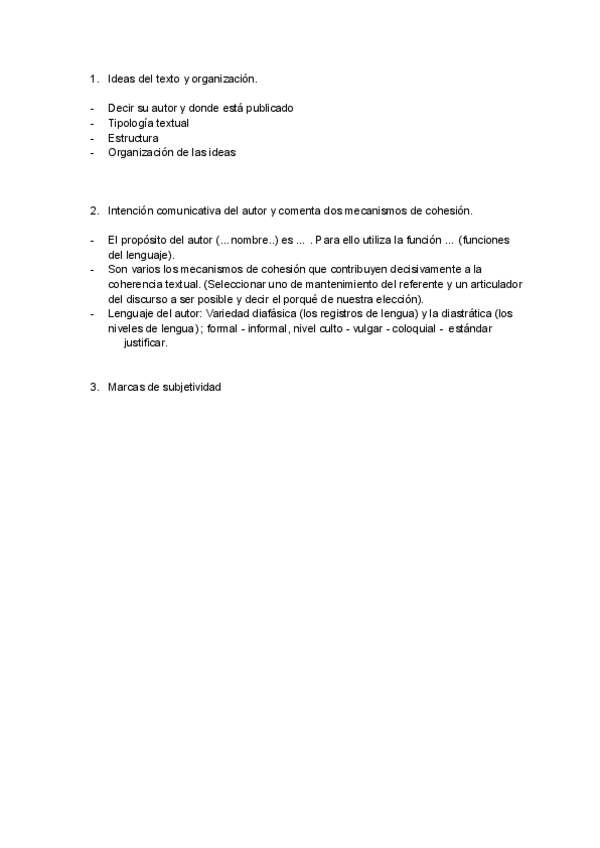 1. Ideas del texto y organización.

- Decir su autor y donde está publicado
- Tipología textual
- Estructura
- Organización de las ideas

2. Intención comunicativa del autor y comenta dos mecanismos de cohesión.

- El propósito del autor (...nombre..) es ... . Para ello utiliza la función ... (funciones del lenguaje).
- Son varios los mecanismos de cohesión que contribuyen decisivamente a la coherencia textual. (Seleccionar uno de mantenimiento del referente y un articulador del discurso a ser posible y decir el porqué de nuestra elección).
- Lenguaje del autor: Variedad diafásica (los registros de lengua) y la diastrática (los niveles de lengua); formal - informal, nivel culto - vulgar - coloquial - estándar justificar.

3. Marcas de subjetividad